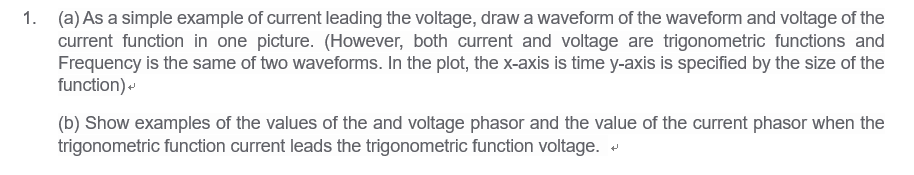 1. (a) As a simple example of current leading the voltage, draw a waveform of the waveform and voltage of the current function in one picture. (However, both current and voltage are trigonometric functions and Frequency is the same of two waveforms. In the plot, the x-axis is time y-axis is specified by the size of the function)

(b) Show examples of the values of the and voltage phasor and the value of the current phasor when the trigonometric function current leads the trigonometric function voltage.